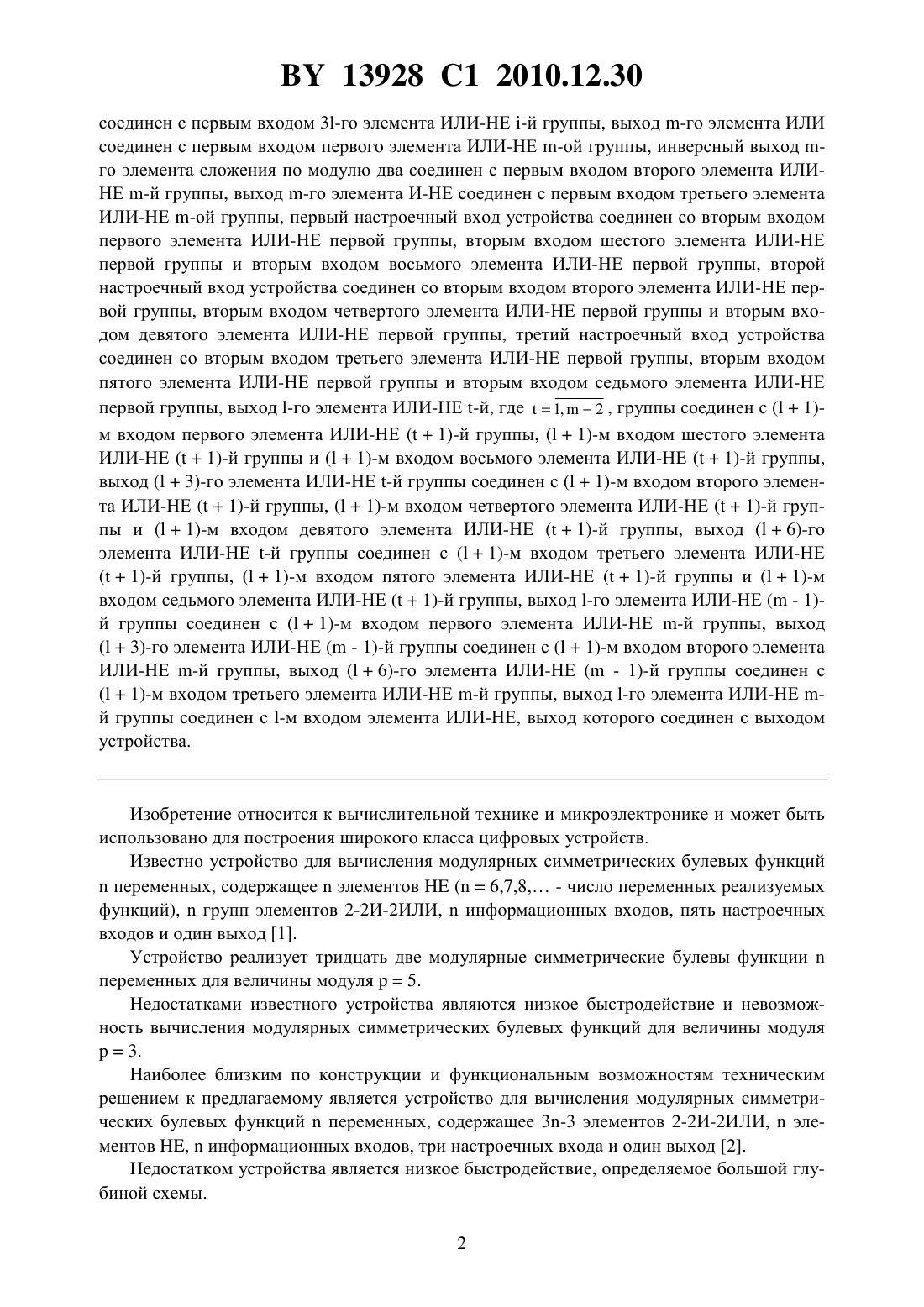 BY 13928 C1 2010.12.30

соединен с первым входом 3l-го элемента ИЛИ-НЕ i-й группы, выход m-го элемента ИЛИ соединен с первым входом первого элемента ИЛИ-НЕ m-ой группы, инверсный выход m-го элемента сложения по модулю два соединен с первым входом второго элемента ИЛИ-НЕ m-й группы, выход m-го элемента И-НЕ соединен с первым входом третьего элемента ИЛИ-НЕ m-ой группы, первый настроечный вход устройства соединен со вторым входом первого элемента ИЛИ-НЕ первой группы, вторым входом шестого элемента ИЛИ-НЕ первой группы и вторым входом восьмого элемента ИЛИ-НЕ первой группы, второй настроечный вход устройства соединен со вторым входом второго элемента ИЛИ-НЕ первой группы, вторым входом четвертого элемента ИЛИ-НЕ первой группы и вторым входом девятого элемента ИЛИ-НЕ первой группы, третий настроечный вход устройства соединен со вторым входом третьего элемента ИЛИ-НЕ первой группы, вторым входом пятого элемента ИЛИ-НЕ первой группы и вторым входом седьмого элемента ИЛИ-НЕ первой группы, выход l-го элемента ИЛИ-НЕ t-й, где $t = \overline{1, m-2}$, группы соединен с (l + 1)-м входом первого элемента ИЛИ-НЕ (t + 1)-й группы, (l + 1)-м входом шестого элемента ИЛИ-НЕ (t + 1)-й группы и (l + 1)-м входом восьмого элемента ИЛИ-НЕ (t + 1)-й группы, выход (l + 3)-го элемента ИЛИ-НЕ t-й группы соединен с (l + 1)-м входом второго элемента ИЛИ-НЕ (t + 1)-й группы, (l + 1)-м входом четвертого элемента ИЛИ-НЕ (t + 1)-й группы и (l + 1)-м входом девятого элемента ИЛИ-НЕ (t + 1)-й группы, выход (l + 6)-го элемента ИЛИ-НЕ t-й группы соединен с (l + 1)-м входом третьего элемента ИЛИ-НЕ (t + 1)-й группы, (l + 1)-м входом пятого элемента ИЛИ-НЕ (t + 1)-й группы и (l + 1)-м входом седьмого элемента ИЛИ-НЕ (t + 1)-й группы, выход l-го элемента ИЛИ-НЕ (m - 1)-й группы соединен с (l + 1)-м входом первого элемента ИЛИ-НЕ m-й группы, выход (l + 3)-го элемента ИЛИ-НЕ (m - 1)-й группы соединен с (l + 1)-м входом второго элемента ИЛИ-НЕ m-й группы, выход (l + 6)-го элемента ИЛИ-НЕ (m - 1)-й группы соединен с (l + 1)-м входом третьего элемента ИЛИ-НЕ m-й группы, выход l-го элемента ИЛИ-НЕ m-й группы соединен с l-м входом элемента ИЛИ-НЕ, выход которого соединен с выходом устройства.

Изобретение относится к вычислительной технике и микроэлектронике и может быть использовано для построения широкого класса цифровых устройств.

Известно устройство для вычисления модулярных симметрических булевых функций n переменных, содержащее n элементов НЕ (n = 6,7,8,… - число переменных реализуемых функций), n групп элементов 2-2И-2ИЛИ, n информационных входов, пять настроечных входов и один выход [1].

Устройство реализует тридцать две модулярные симметрические булевы функции n переменных для величины модуля p = 5.

Недостатками известного устройства являются низкое быстродействие и невозможность вычисления модулярных симметрических булевых функций для величины модуля p = 3.

Наиболее близким по конструкции и функциональным возможностям техническим решением к предлагаемому является устройство для вычисления модулярных симметрических булевых функций n переменных, содержащее 3n-3 элементов 2-2И-2ИЛИ, n элементов НЕ, n информационных входов, три настроечных входа и один выход [2].

Недостатком устройства является низкое быстродействие, определяемое большой глубиной схемы.

2